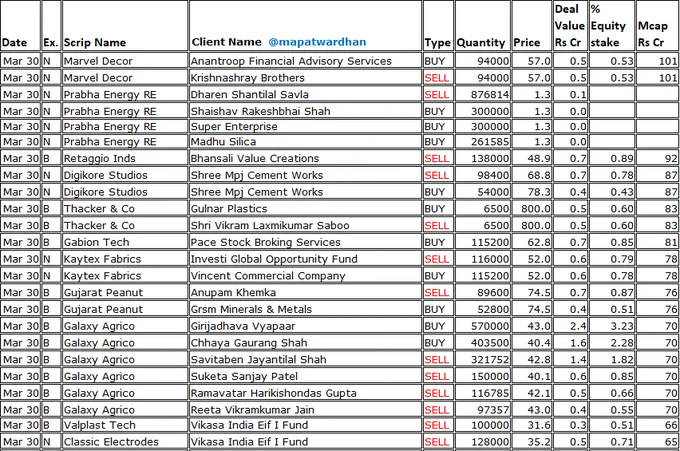 | Date | Ex. | Scrip Name | Client Name @mapatwardhan | Type | Quantity | Price | Deal Value Rs Cr | % Equity stake | Mcap Rs Cr |
|---|---|---|---|---|---|---|---|---|---|
| Mar 30 | N | Marvel Decor | Anantroop Financial Advisory Services | BUY | 94000 | 57.0 | 0.5 | 0.53 | 101 |
| Mar 30 | N | Marvel Decor | Krishnashray Brothers | SELL | 94000 | 57.0 | 0.5 | 0.53 | 101 |
| Mar 30 | N | Prabha Energy RE | Dharen Shantilal Savla | SELL | 876814 | 1.3 | 0.1 | | |
| Mar 30 | N | Prabha Energy RE | Shaishav Rakeshbhai Shah | BUY | 300000 | 1.3 | 0.0 | | |
| Mar 30 | N | Prabha Energy RE | Super Enterprise | BUY | 300000 | 1.3 | 0.0 | | |
| Mar 30 | N | Prabha Energy RE | Madhu Silica | BUY | 261585 | 1.3 | 0.0 | | |
| Mar 30 | B | Retaggio Inds | Bhansali Value Creations | SELL | 138000 | 48.9 | 0.7 | 0.89 | 92 |
| Mar 30 | N | Digikore Studios | Shree Mpj Cement Works | SELL | 98400 | 68.8 | 0.7 | 0.78 | 87 |
| Mar 30 | N | Digikore Studios | Shree Mpj Cement Works | BUY | 54000 | 78.3 | 0.4 | 0.43 | 87 |
| Mar 30 | B | Thacker & Co | Gulnar Plastics | BUY | 6500 | 800.0 | 0.5 | 0.60 | 83 |
| Mar 30 | B | Thacker & Co | Shri Vikram Laxmikumar Saboo | SELL | 6500 | 800.0 | 0.5 | 0.60 | 83 |
| Mar 30 | B | Gabion Tech | Pace Stock Broking Services | BUY | 115200 | 62.8 | 0.7 | 0.85 | 81 |
| Mar 30 | N | Kaytex Fabrics | Investi Global Opportunity Fund | SELL | 116000 | 52.0 | 0.6 | 0.79 | 78 |
| Mar 30 | N | Kaytex Fabrics | Vincent Commercial Company | BUY | 115200 | 52.0 | 0.6 | 0.78 | 78 |
| Mar 30 | B | Gujarat Peanut | Anupam Khemka | SELL | 89600 | 74.5 | 0.7 | 0.87 | 76 |
| Mar 30 | B | Gujarat Peanut | Grsm Minerals & Metals | BUY | 52800 | 74.5 | 0.4 | 0.51 | 76 |
| Mar 30 | B | Galaxy Agrico | Girijadhava Vyapaar | BUY | 570000 | 43.0 | 2.4 | 3.23 | 70 |
| Mar 30 | B | Galaxy Agrico | Chhaya Gaurang Shah | BUY | 403500 | 40.4 | 1.6 | 2.28 | 70 |
| Mar 30 | B | Galaxy Agrico | Savitaben Jayantilal Shah | SELL | 321752 | 42.8 | 1.4 | 1.82 | 70 |
| Mar 30 | B | Galaxy Agrico | Suketa Sanjay Patel | SELL | 150000 | 40.1 | 0.6 | 0.85 | 70 |
| Mar 30 | B | Galaxy Agrico | Ramavatar Harikishondas Gupta | SELL | 116785 | 42.1 | 0.5 | 0.66 | 70 |
| Mar 30 | B | Galaxy Agrico | Reeta Vikramkumar Jain | SELL | 97357 | 43.0 | 0.4 | 0.55 | 70 |
| Mar 30 | B | Valplast Tech | Vikasa India Eif I Fund | SELL | 100000 | 31.6 | 0.3 | 0.51 | 66 |
| Mar 30 | N | Classic Electrodes | Vikasa India Eif I Fund | SELL | 128000 | 35.2 | 0.5 | 0.71 | 65 |